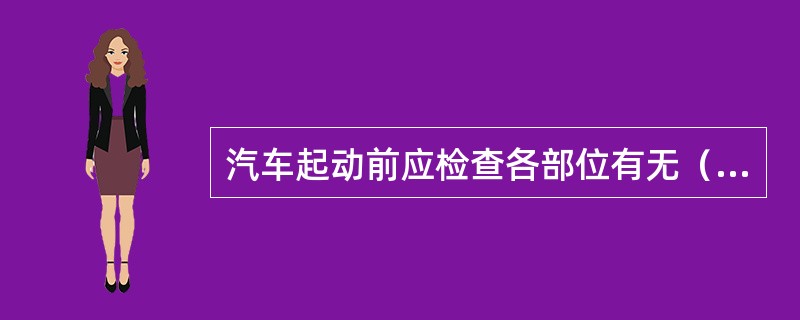 汽车起动前应检查各部位有无（...